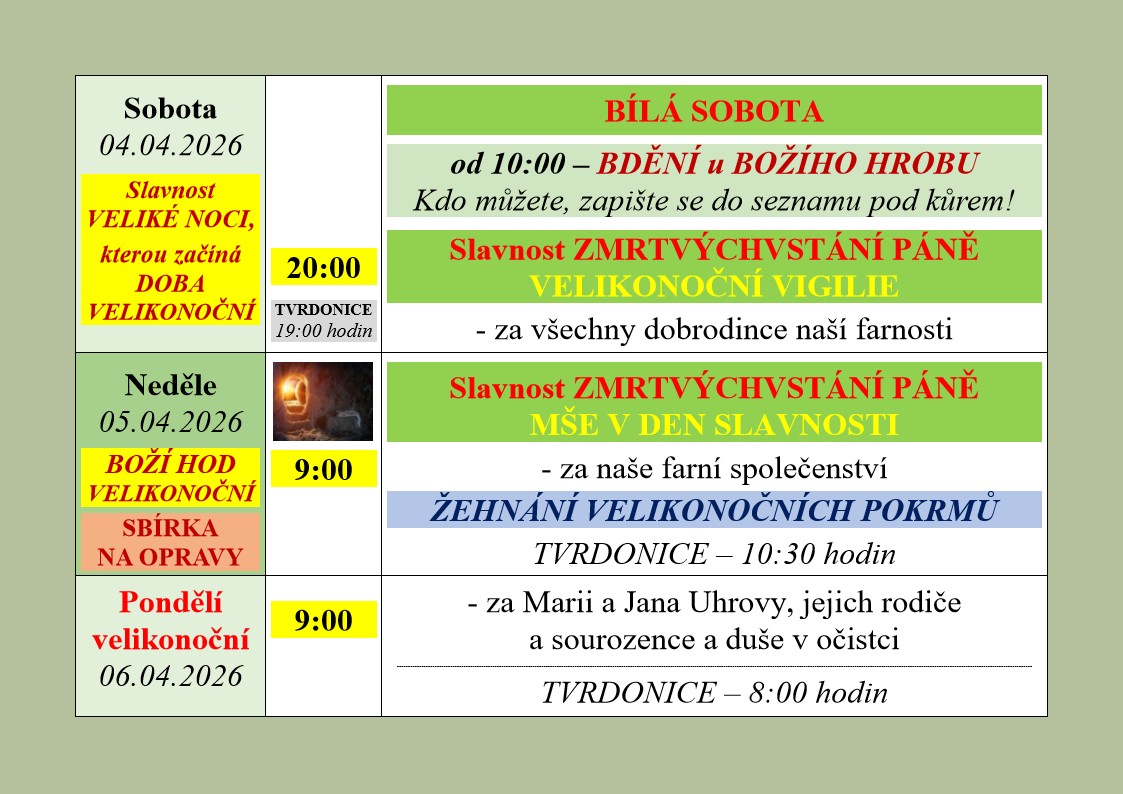 | Sobota 04.04.2026 Slavnost VELIKÉ NOCI, kterou začíná DOBA VELIKONOČNÍ | 20:00 TVRDONICE 19:00 hodin | BÍLÁ SOBOTA od 10:00 – BDĚNÍ u BOŽÍHO HROBU Kdo můžete, zapište se do seznamu pod kůrem! Slavnost ZMRTVÝCHVSTÁNÍ PÁNĚ VELIKONOČNÍ VIGILIE - za všechny dobrodince naší farnosti |
|---|---|---|
| Neděle 05.04.2026 BOŽÍ HOD VELIKONOČNÍ SBÍRKA NA OPRAVY | 9:00 | Slavnost ZMRTVÝCHVSTÁNÍ PÁNĚ MŠE V DEN SLAVNOSTI - za naše farní společenství ŽEHNÁNÍ VELIKONOČNÍCH POKRMŮ TVRDONICE – 10:30 hodin |
| Pondělí velikonoční 06.04.2026 | 9:00 | - za Marii a Jana Uhrovy, jejich rodiče a sourozence a duše v očistci TVRDONICE – 8:00 hodin |